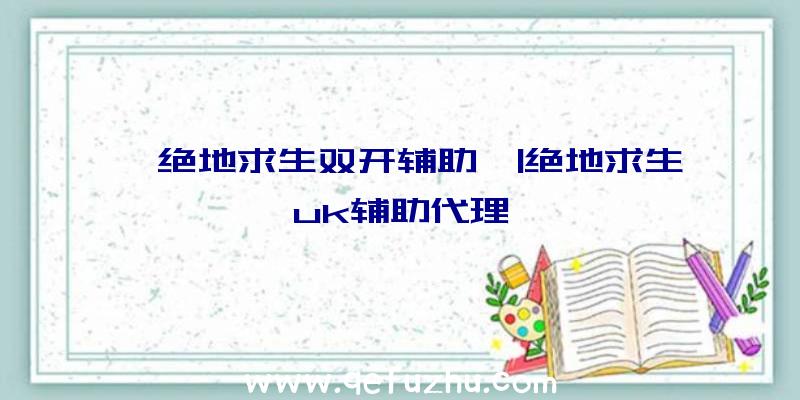 绝地求生双开辅助 |绝地求生uk辅助代理

www.qefuzhu.com